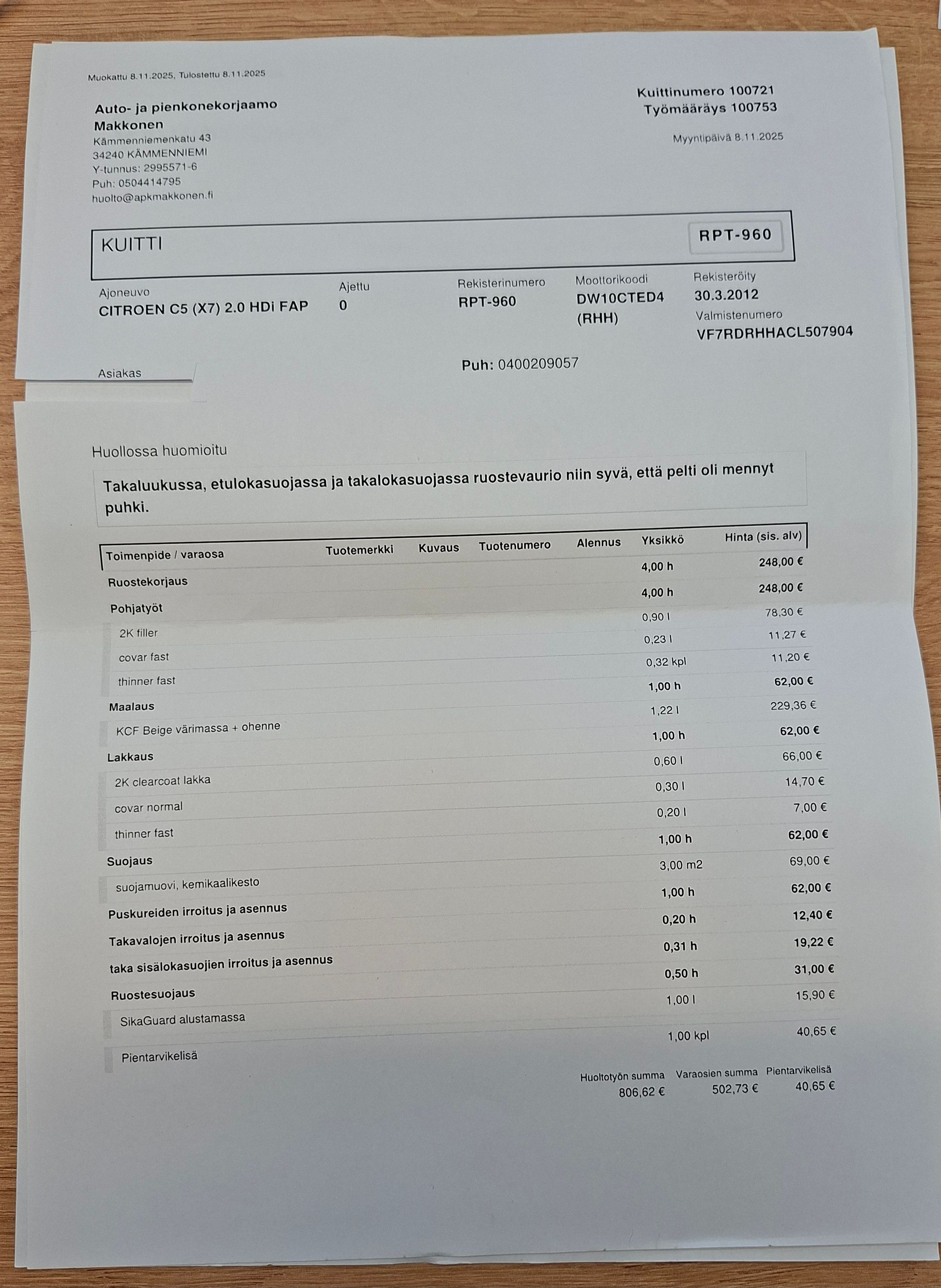 Muokattu 8.11.2025, Tulostettu 8.11.2025

Auto- ja pienkonekorjaamo
Makkonen
Kämmenniemenkatu 43
34240 KÄMMENNIEMI
Y-tunnus: 2995571-6
Puh: 0504414795
huolto@apkmakkonen.fi

Kuittinumero 100721
Työmääräys 100753

Myyntipäivä 8.11.2025

KUITTI

RPT-960

Ajoneuvo
CITROEN C5 (X7) 2.0 HDi FAP

Ajettu
0

Rekisterinumero
RPT-960

Moottorikoodi
DW10CTED4
(RHH)

Rekisteröity
30.3.2012
Valmistenumero
VF7RDRHHACL507904

Asiakas

Puh: 0400209057

Huollossa huomioitu

Takaluukussa, etulokasuojassa ja takalokasuojassa ruostevaurio niin syvä, että pelti oli mennyt puhki.

| Toimenpide / varaosa | Tuotemerkki | Kuvaus | Tuotenumero | Alennus | Yksikkö | Hinta (sis. alv) |
|---|---|---|---|---|---|---|
| Ruostekorjaus | | | | | 4,00 h | 248,00 € |
| Pohjatyöt | | | | | 4,00 h | 248,00 € |
| 2K filler | | | | | 0,90 l | 78,30 € |
| covar fast | | | | | 0,23 l | 11,27 € |
| thinner fast | | | | | 0,32 kpl | 11,20 € |
| Maalaus | | | | | 1,00 h | 62,00 € |
| KCF Beige värimassa + ohenne | | | | | 1,22 l | 229,36 € |
| Lakkaus | | | | | 1,00 h | 62,00 € |
| 2K clearcoat lakka | | | | | 0,60 l | 66,00 € |
| covar normal | | | | | 0,30 l | 14,70 € |
| thinner fast | | | | | 0,20 l | 7,00 € |
| Suojaus | | | | | 1,00 h | 62,00 € |
| suojamuovi, kemikaalikesto | | | | | 3,00 m2 | 69,00 € |
| Puskureiden irroitus ja asennus | | | | | 1,00 h | 62,00 € |
| Takavalojen irroitus ja asennus | | | | | 0,20 h | 12,40 € |
| taka sisälokasuojien irroitus ja asennus | | | | | 0,31 h | 19,22 € |
| Ruostesuojaus | | | | | 0,50 h | 31,00 € |
| SikaGuard alustamassa | | | | | 1,00 l | 15,90 € |
| Pientarvikelisä | | | | | 1,00 kpl | 40,65 € |

Huoltotyön summa
806,62 €
Varaosien summa
502,73 €
Pientarvikelisä
40,65 €